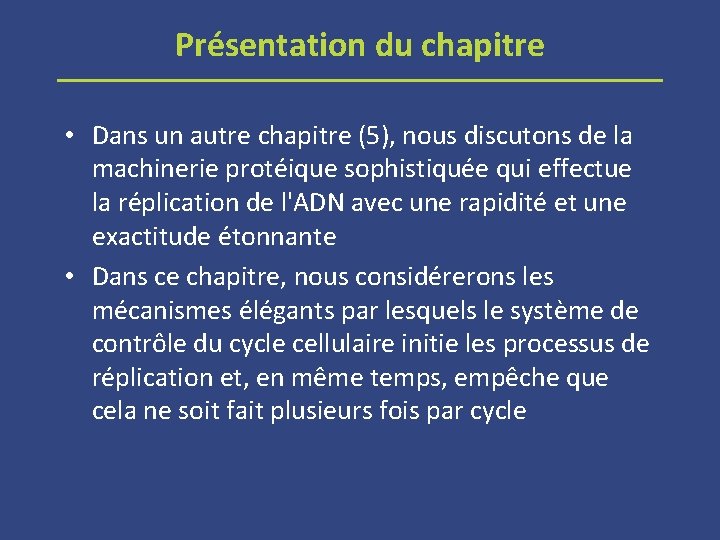 Présentation du chapitre

• Dans un autre chapitre (5), nous discutons de la machinerie protéique sophistiquée qui effectue la réplication de l'ADN avec une rapidité et une exactitude étonnante

• Dans ce chapitre, nous considérerons les mécanismes élégants par lesquels le système de contrôle du cycle cellulaire initie les processus de réplication et, en même temps, empêche que cela ne soit fait plusieurs fois par cycle